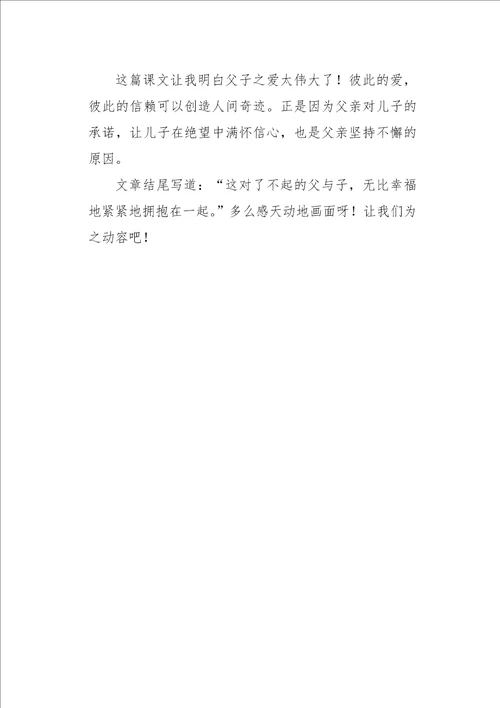 这篇课文让我明白父子之爱太伟大了！彼此的爱，彼此的信赖可以创造人间奇迹。正是因为父亲对儿子的承诺，让儿子在绝望中满怀信心，也是父亲坚持不懈的原因。

文章结尾写道：“这对了不起的父与子，无比幸福地紧紧地拥抱在一起。”多么感天动地画面呀！让我们为之动容吧！